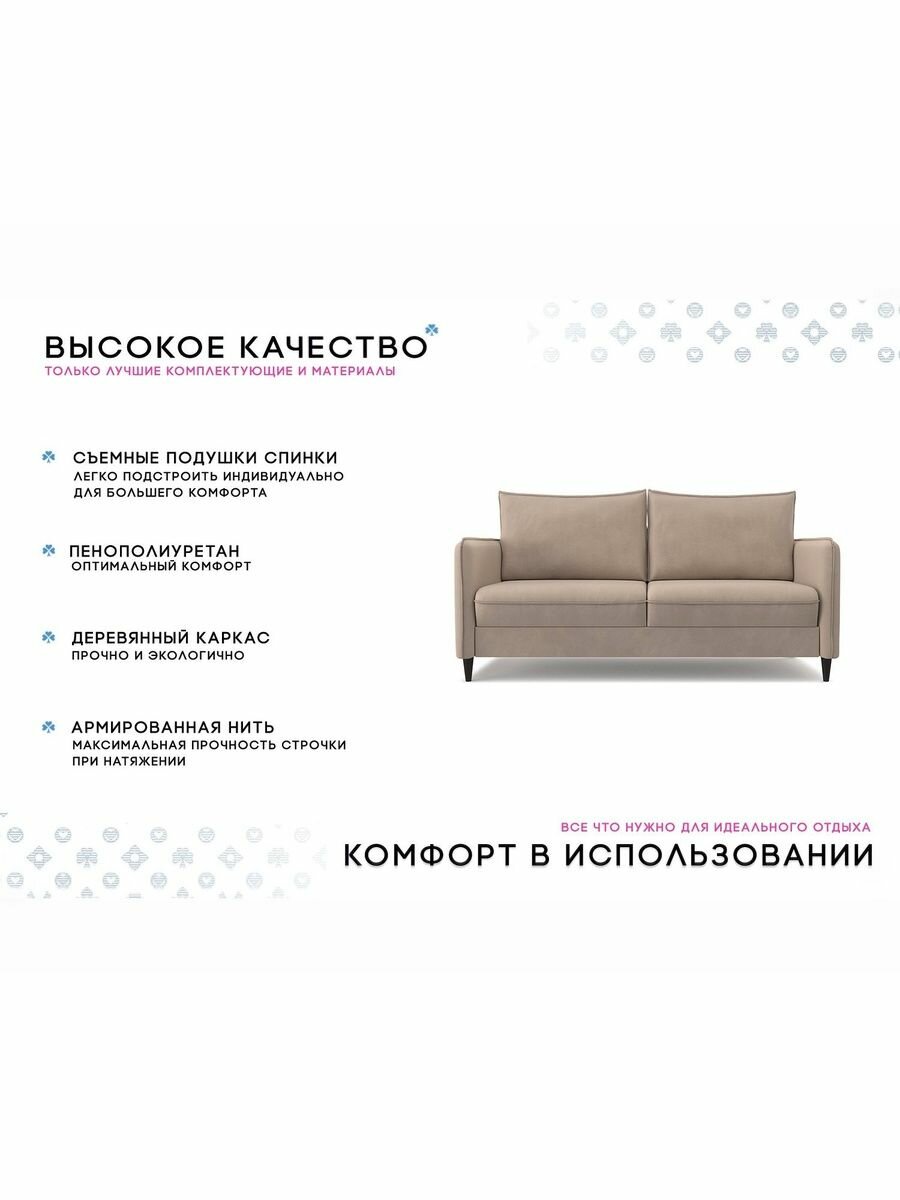 ВЫСОКОЕ КАЧЕСТВО
ТОЛЬКО ЛУЧШИЕ КОМПЛЕКТУЮЩИЕ И МАТЕРИАЛЫ

СЪЕМНЫЕ ПОДУШКИ СПИНКИ
ЛЕГКО ПОДСТРОИТЬ ИНДИВИДУАЛЬНО ДЛЯ БОЛЬШЕГО КОМФОРТА

ПЕНОПОЛИУРЕТАН
ОПТИМАЛЬНЫЙ КОМФОРТ

ДЕРЕВЯННЫЙ КАРКАС
ПРОЧНО И ЭКОЛОГИЧНО

АРМИРОВАННАЯ НИТЬ
МАКСИМАЛЬНАЯ ПРОЧНОСТЬ СТРОЧКИ ПРИ НАТЯЖЕНИИ

ВСЕ ЧТО НУЖНО ДЛЯ ИДЕАЛЬНОГО ОТДЫХА
КОМФОРТ В ИСПОЛЬЗОВАНИИ